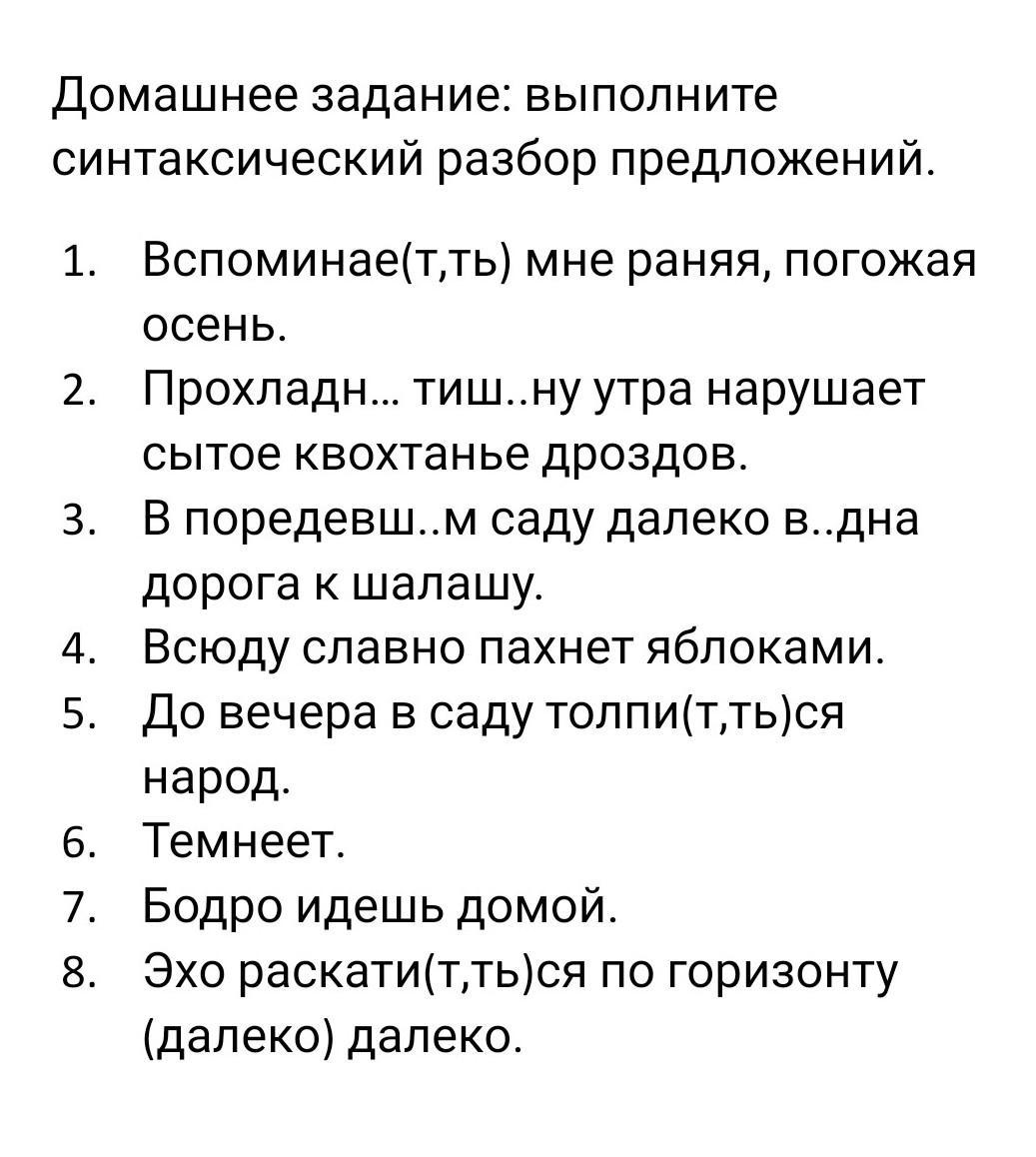 Домашнее задание: выполните синтаксический разбор предложений.

1. Вспоминае(т,ть) мне раняя, погожая осень.
2. Прохладн... тиш..ну утра нарушает сытое квохтанье дроздов.
3. В поредевш..м саду далеко в..дна дорога к шалашу.
4. Всюду славно пахнет яблоками.
5. До вечера в саду толпи(т,ть)ся народ.
6. Темнеет.
7. Бодро идешь домой.
8. Эхо раскати(т,ть)ся по горизонту (далеко) далеко.